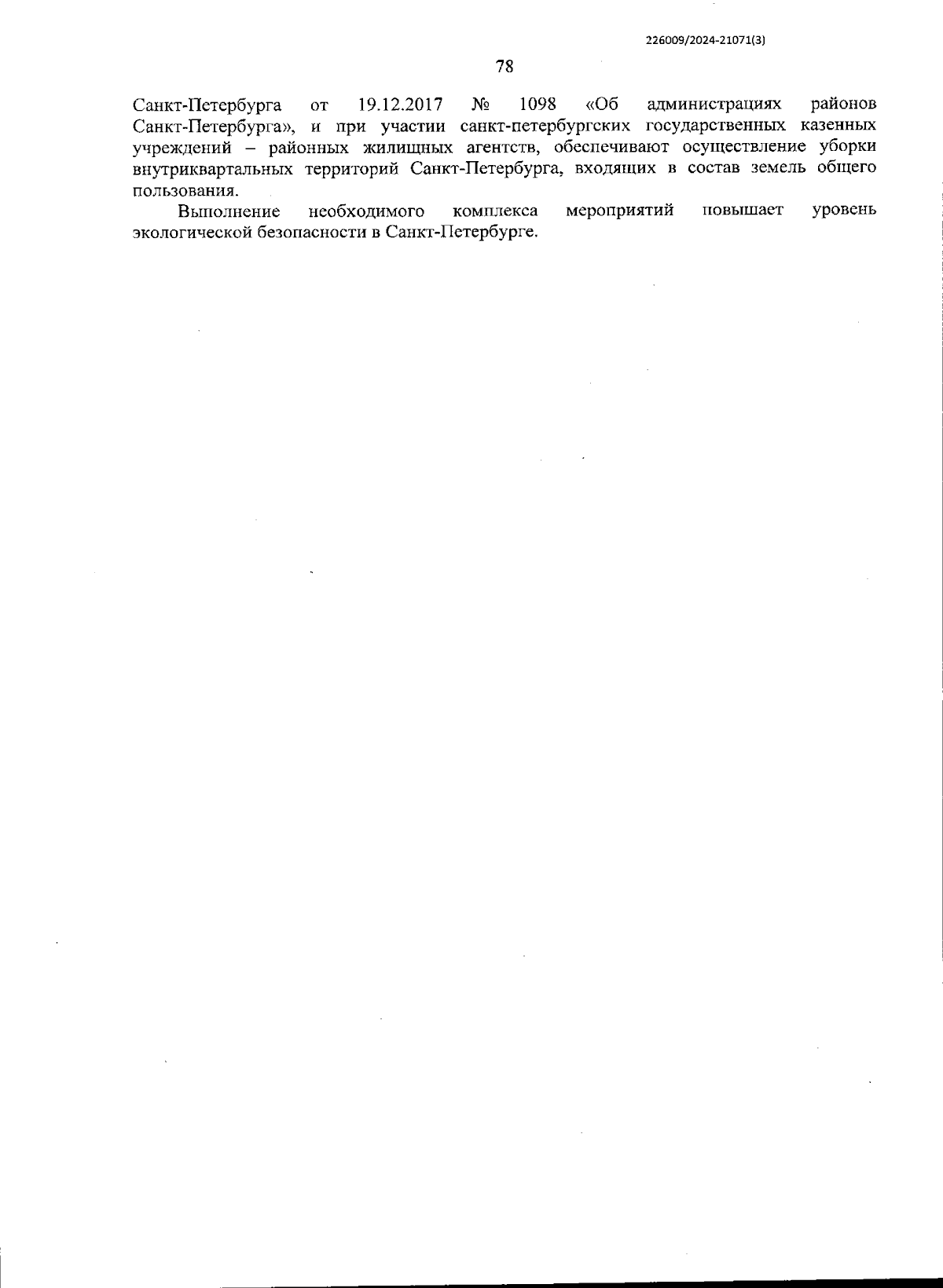 226009/2024-21071(3)

78

Санкт-Петербурга от 19.12.2017 № 1098 «Об администрациях районов Санкт-Петербурга», и при участии санкт-петербургских государственных казенных учреждений – районных жилищных агентств, обеспечивают осуществление уборки внутриквартальных территорий Санкт-Петербурга, входящих в состав земель общего пользования.

Выполнение необходимого комплекса мероприятий повышает уровень экологической безопасности в Санкт-Петербурге.